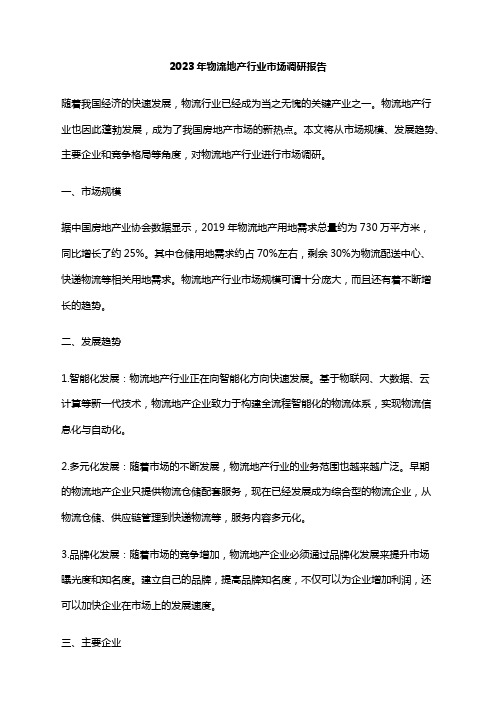 2023年物流地产行业市场调研报告

随着我国经济的快速发展，物流行业已经成为当之无愧的关键产业之一。物流地产行业也因此蓬勃发展，成为了我国房地产市场的新热点。本文将从市场规模、发展趋势、主要企业和竞争格局等角度，对物流地产行业进行市场调研。

一、市场规模

据中国房地产业协会数据显示，2019年物流地产用地需求总量约为730万平方米，同比增长了约25%。其中仓储用地需求约占70%左右，剩余30%为物流配送中心、快递物流等相关用地需求。物流地产行业市场规模可谓十分庞大，而且还有着不断增长的趋势。

二、发展趋势

1.智能化发展：物流地产行业正在向智能化方向快速发展。基于物联网、大数据、云计算等新一代技术，物流地产企业致力于构建全流程智能化的物流体系，实现物流信息化与自动化。

2.多元化发展：随着市场的不断发展，物流地产行业的业务范围也越来越广泛。早期的物流地产企业只提供物流仓储配套服务，现在已经发展成为综合型的物流企业，从物流仓储、供应链管理到快递物流等，服务内容多元化。

3.品牌化发展：随着市场的竞争增加，物流地产企业必须通过品牌化发展来提升市场曝光度和知名度。建立自己的品牌，提高品牌知名度，不仅可以为企业增加利润，还可以加快企业在市场上的发展速度。

三、主要企业